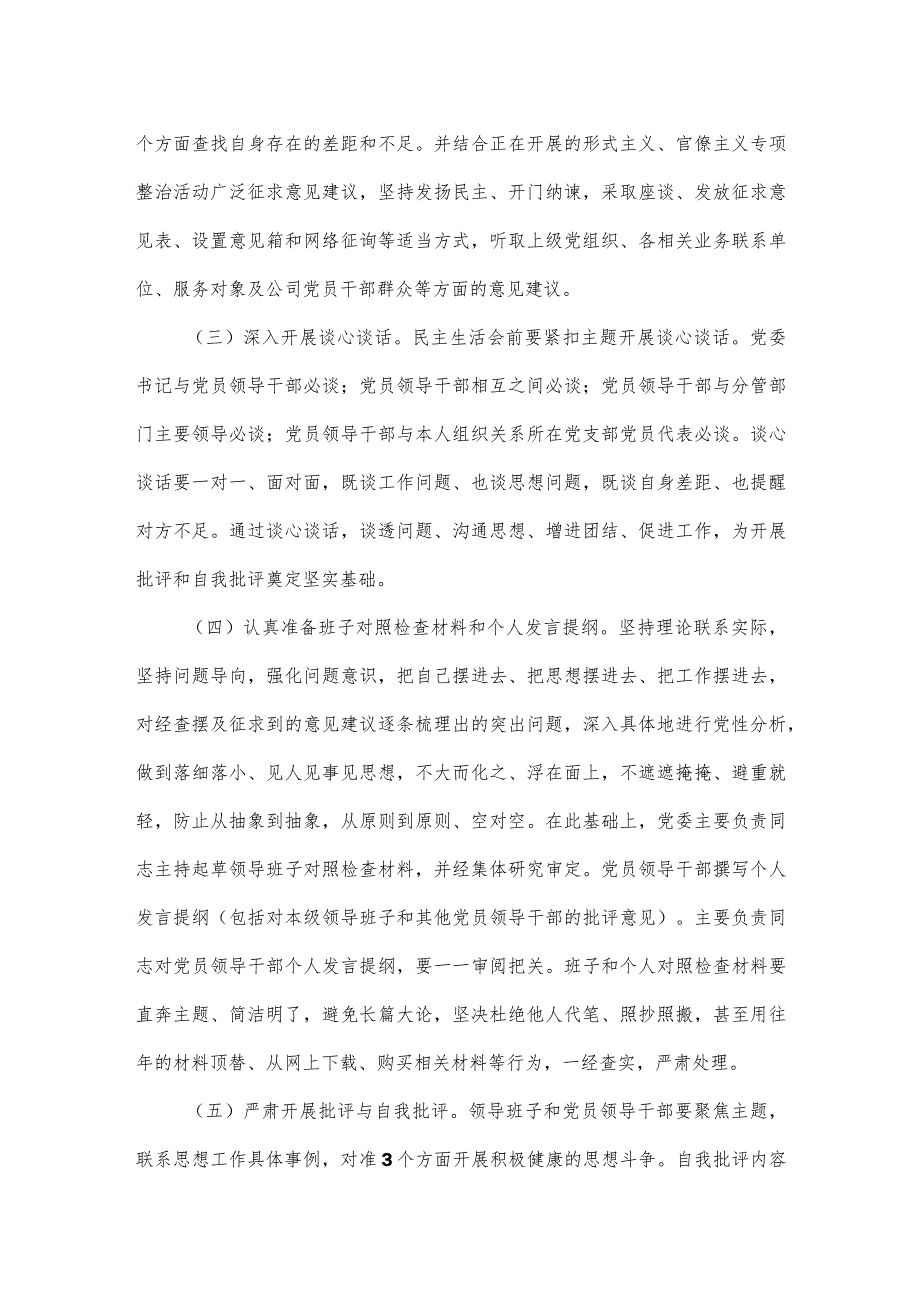 个方面查找自身存在的差距和不足。并结合正在开展的形式主义、官僚主义专项整治活动广泛征求意见建议，坚持发扬民主、开门纳谏，采取座谈、发放征求意见表、设置意见箱和网络征询等适当方式，听取上级党组织、各相关业务联系单位、服务对象及公司党员干部群众等方面的意见建议。

（三）深入开展谈心谈话。民主生活会前要紧扣主题开展谈心谈话。党委书记与党员领导干部必谈；党员领导干部相互之间必谈；党员领导干部与分管部门主要领导必谈；党员领导干部与本人组织关系所在党支部党员代表必谈。谈心谈话要一对一、面对面，既谈工作问题、也谈思想问题，既谈自身差距、也提醒对方不足。通过谈心谈话，谈透问题、沟通思想、增进团结、促进工作，为开展批评和自我批评奠定坚实基础。

（四）认真准备班子对照检查材料和个人发言提纲。坚持理论联系实际，坚持问题导向，强化问题意识，把自己摆进去、把思想摆进去、把工作摆进去，对经查摆及征求到的意见建议逐条梳理出的突出问题，深入具体地进行党性分析，做到落细落小、见人见事见思想，不大而化之、浮在面上，不遮遮掩掩、避重就轻，防止从抽象到抽象，从原则到原则、空对空。在此基础上，党委主要负责同志主持起草领导班子对照检查材料，并经集体研究审定。党员领导干部撰写个人发言提纲（包括对本级领导班子和其他党员领导干部的批评意见）。主要负责同志对党员领导干部个人发言提纲，要一一审阅把关。班子和个人对照检查材料要直奔主题、简洁明了，避免长篇大论，坚决杜绝他人代笔、照抄照搬，甚至用往年的材料顶替、从网上下载、购买相关材料等行为，一经查实，严肃处理。

（五）严肃开展批评与自我批评。领导班子和党员领导干部要聚焦主题，联系思想工作具体事例，对准3个方面开展积极健康的思想斗争。自我批评内容